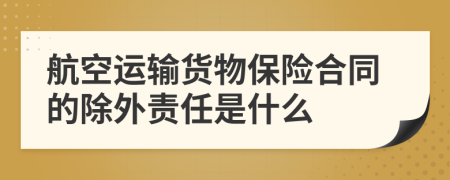 航空运输货物保险合同的除外责任是什么